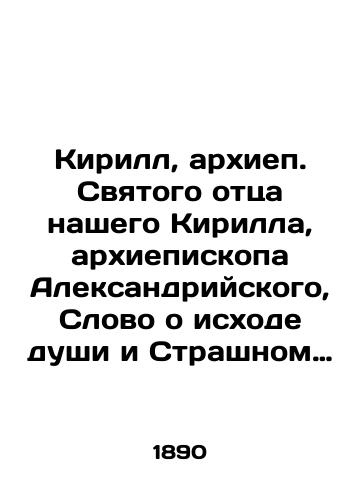 Кирилл, архиеп. Святого отца нашего Кирилла, архиепископа Александрийского, Слово о исходе души и Страшном…

1890